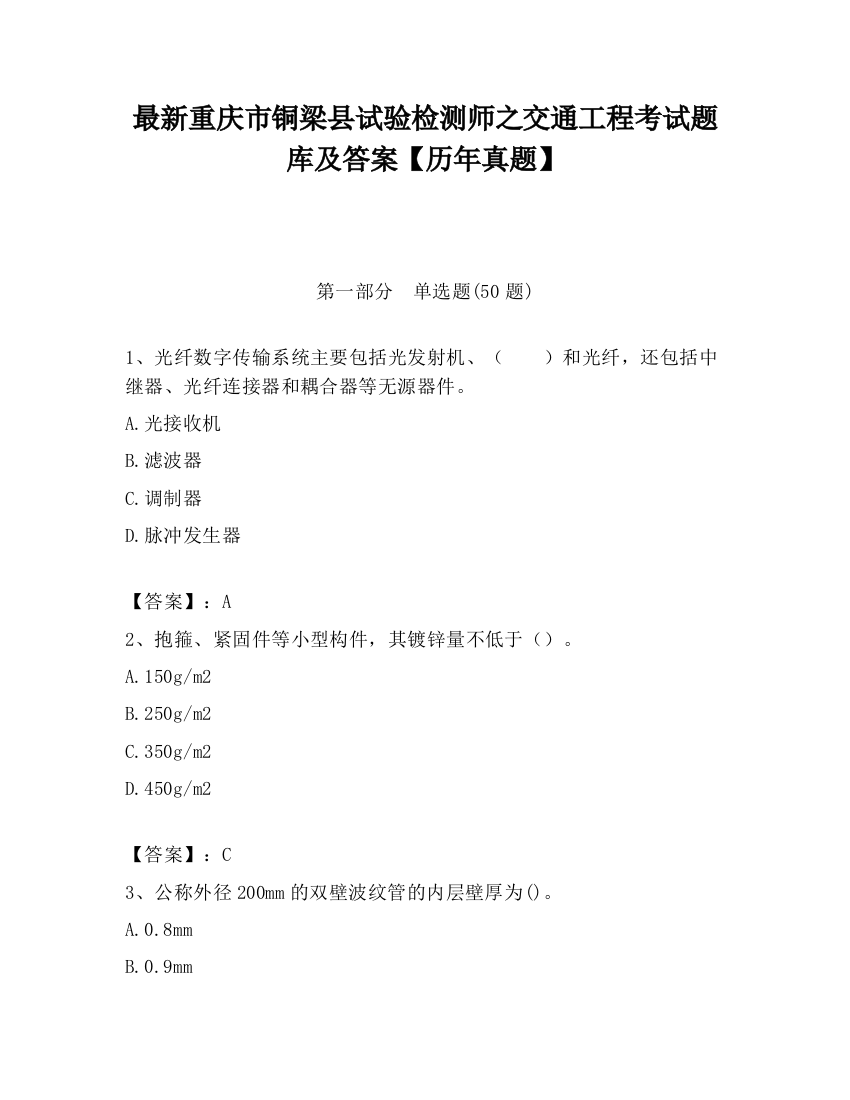 最新重庆市铜梁县试验检测师之交通工程考试题库及答案【历年真题】

第一部分　单选题(50 题)

1、光纤数字传输系统主要包括光发射机、（　　）和光纤，还包括中继器、光纤连接器和耦合器等无源器件。

A.光接收机

B.滤波器

C.调制器

D.脉冲发生器

【答案】：A

2、抱箍、紧固件等小型构件，其镀锌量不低于（）。

A.150g/m2

B.250g/m2

C.350g/m2

D.450g/m2

【答案】：C

3、公称外径 200mm 的双壁波纹管的内层壁厚为()。

A.0.8mm

B.0.9mm